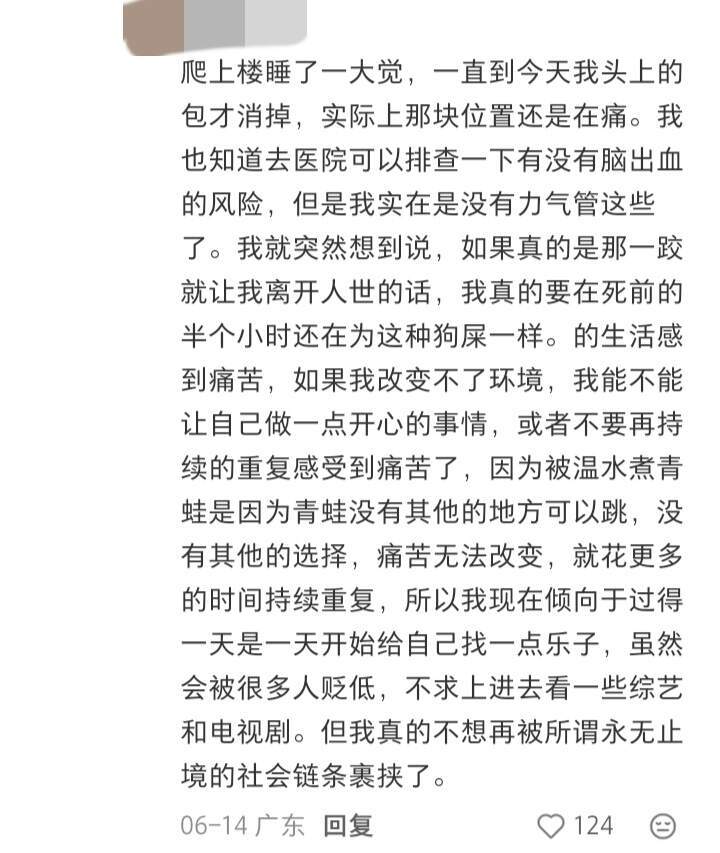 爬上楼睡了一大觉，一直到今天我头上的包才消掉，实际上那块位置还是在痛。我也知道去医院可以排查一下有没有脑出血的风险，但是我实在是没有力气管这些了。我就突然想到说，如果真的是那一跤就让我离开人世的话，我真的要在死前的半个小时还在为这种狗屎一样。的生活感到痛苦，如果我改变不了环境，我能不能让自己做一点开心的事情，或者不要再持续的重复感受到痛苦了，因为被温水煮青蛙是因为青蛙没有其他的地方可以跳，没有其他的选择，痛苦无法改变，就花更多的时间持续重复，所以我现在倾向于过得一天是一天开始给自己找一点乐子，虽然会被很多人贬低，不求上进去看一些综艺和电视剧。但我真的不想再被所谓永无止境的社会链条裹挟了。

06-14 广东 回复 124